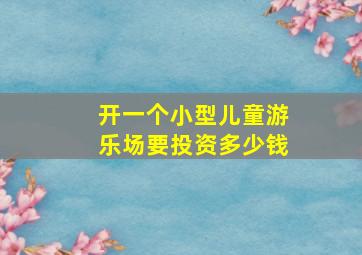 开一个小型儿童游乐场要投资多少钱